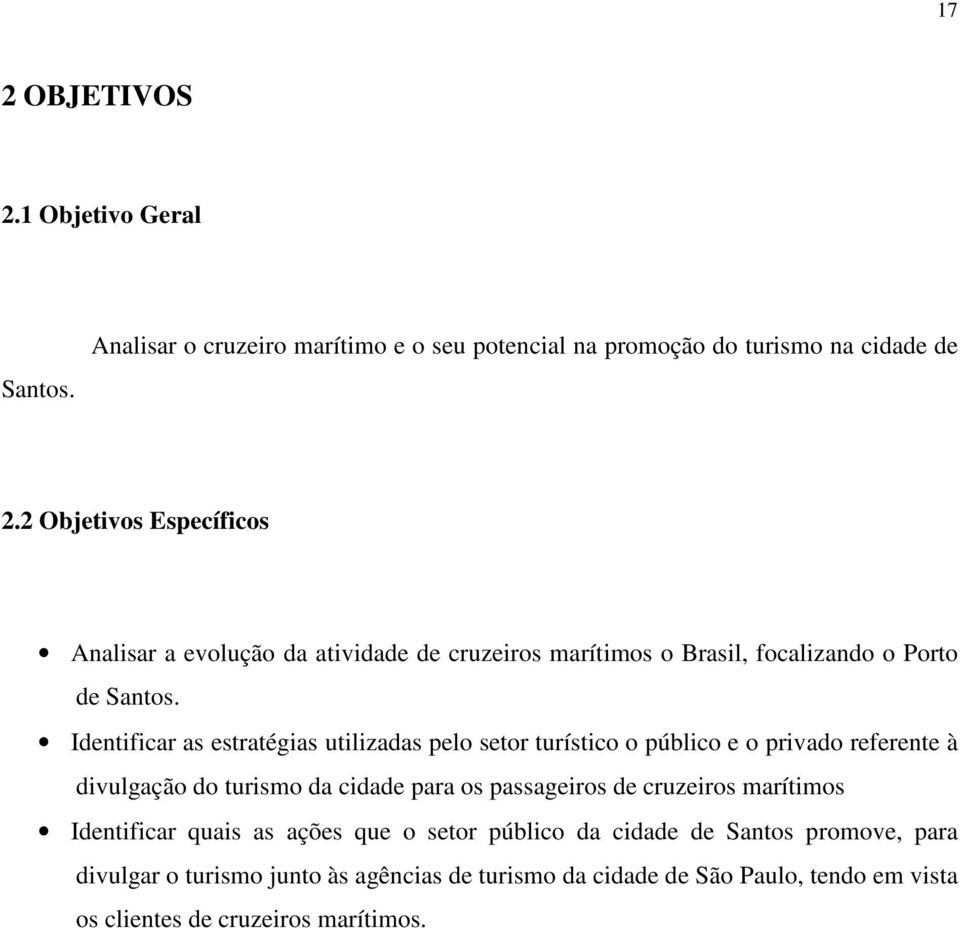 17

2 OBJETIVOS

2.1 Objetivo Geral

Analisar o cruzeiro marítimo e o seu potencial na promoção do turismo na cidade de Santos.

2.2 Objetivos Específicos

• Analisar a evolução da atividade de cruzeiros marítimos o Brasil, focalizando o Porto de Santos.

• Identificar as estratégias utilizadas pelo setor turístico o público e o privado referente à divulgação do turismo da cidade para os passageiros de cruzeiros marítimos

• Identificar quais as ações que o setor público da cidade de Santos promove, para divulgar o turismo junto às agências de turismo da cidade de São Paulo, tendo em vista os clientes de cruzeiros marítimos.